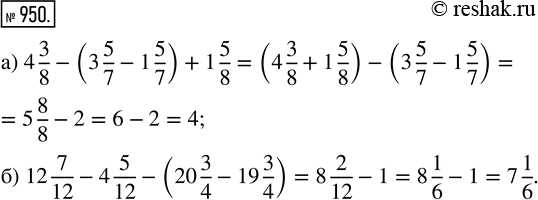 № 950.

© reshak.ru

а) $4\frac{3}{8} - \left(3\frac{5}{7} - 1\frac{5}{7}\right) + 1\frac{5}{8} = \left(4\frac{3}{8} + 1\frac{5}{8}\right) - \left(3\frac{5}{7} - 1\frac{5}{7}\right) =$

$= 5\frac{8}{8} - 2 = 6 - 2 = 4;$

б) $12\frac{7}{12} - 4\frac{5}{12} - \left(20\frac{3}{4} - 19\frac{3}{4}\right) = 8\frac{2}{12} - 1 = 8\frac{1}{6} - 1 = 7\frac{1}{6}.$